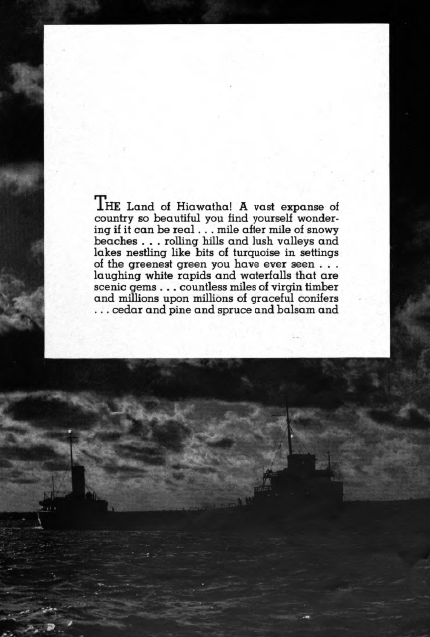 THE Land of Hiawatha! A vast expanse of country so beautiful you find yourself wondering if it can be real . . . mile after mile of snowy beaches . . . rolling hills and lush valleys and lakes nestling like bits of turquoise in settings of the greenest green you have ever seen . . . laughing white rapids and waterfalls that are scenic gems . . . countless miles of virgin timber and millions upon millions of graceful conifers . . . cedar and pine and spruce and balsam and